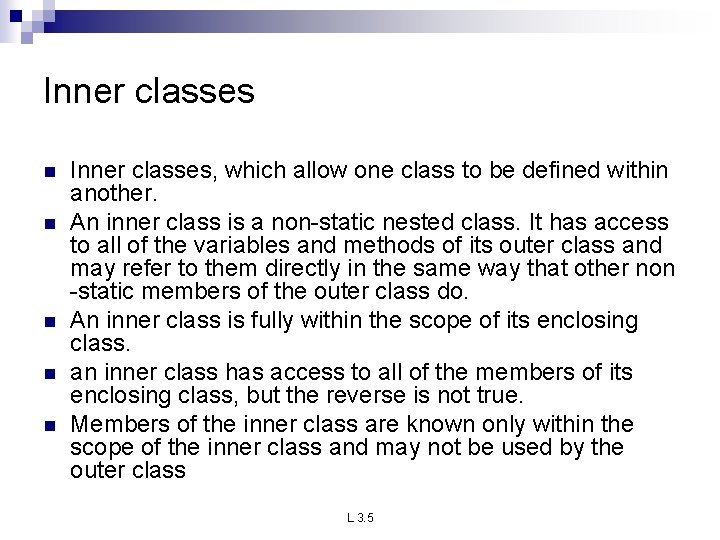 Inner classes

- Inner classes, which allow one class to be defined within another.
- An inner class is a non-static nested class. It has access to all of the variables and methods of its outer class and may refer to them directly in the same way that other non -static members of the outer class do.
- An inner class is fully within the scope of its enclosing class.
- an inner class has access to all of the members of its enclosing class, but the reverse is not true.
- Members of the inner class are known only within the scope of the inner class and may not be used by the outer class

L 3.5